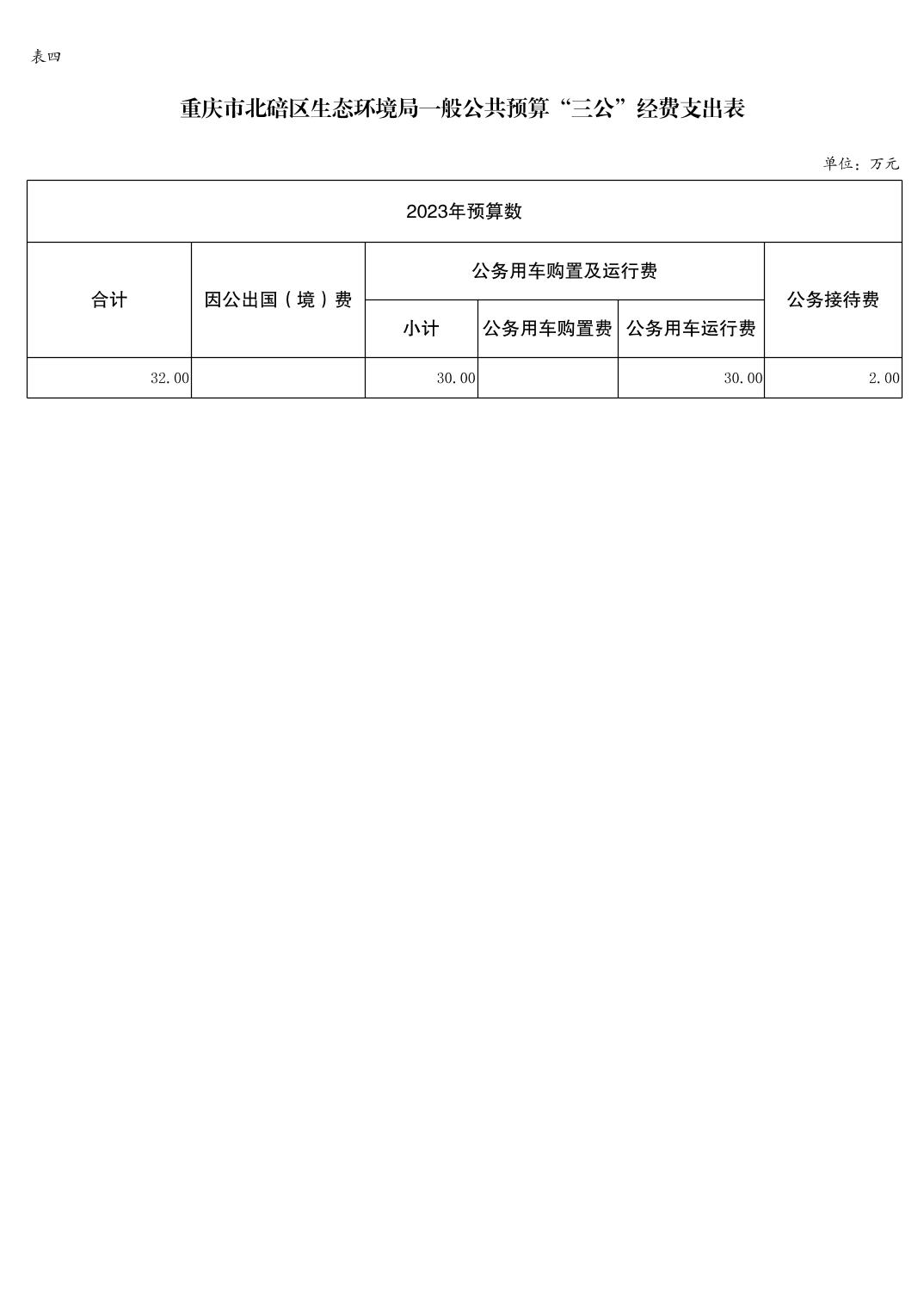 表四

重庆市北碚区生态环境局一般公共预算“三公”经费支出表

单位：万元

| 2023年预算数 | | | | | |
|---|---|---|---|---|---|
| 合计 | 因公出国（境）费 | 公务用车购置及运行费 | | | 公务接待费 |
| | | 小计 | 公务用车购置费 | 公务用车运行费 | |
| 32.00 | | 30.00 | | 30.00 | 2.00 |